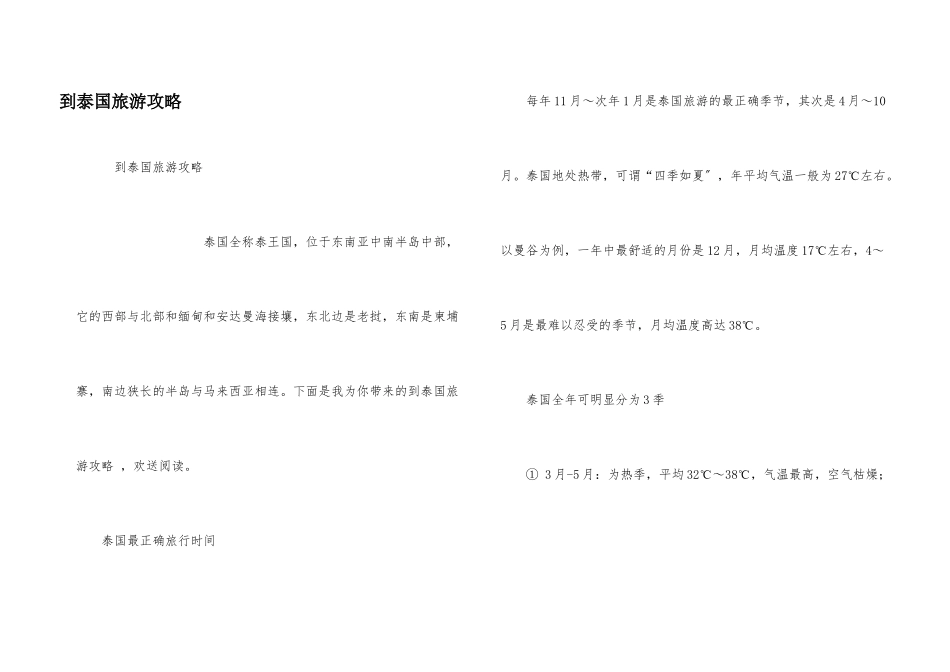 到泰国旅游攻略

到泰国旅游攻略

泰国全称泰王国，位于东南亚中南半岛中部，它的西部与北部和缅甸和安达曼海接壤，东北边是老挝，东南是柬埔寨，南边狭长的半岛与马来西亚相连。下面是我为你带来的到泰国旅游攻略，欢送阅读。

泰国最正确旅行时间

每年11月～次年1月是泰国旅游的最正确季节，其次是4月～10月。泰国地处热带，可谓“四季如夏”，年平均气温一般为27℃左右。以曼谷为例，一年中最舒适的月份是12月，月均温度17℃左右，4～5月是最难以忍受的季节，月均温度高达38℃。

泰国全年可明显分为3季

① 3月-5月：为热季，平均32℃～38℃，气温最高，空气枯燥；